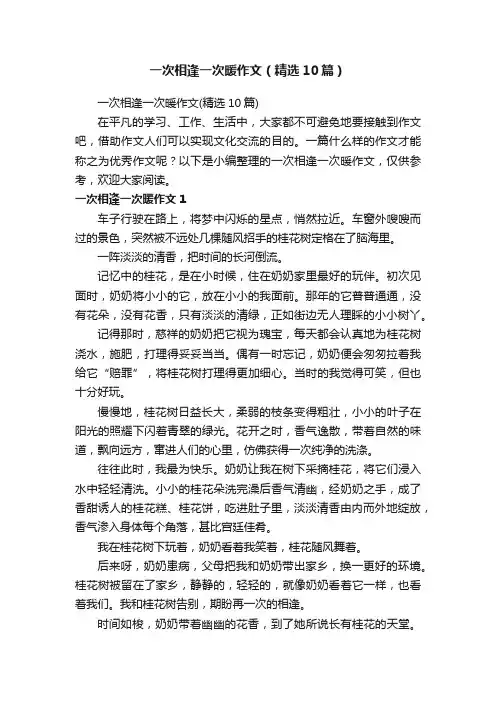 一次相逢一次暖作文（精选10篇）

一次相逢一次暖作文(精选10篇)

在平凡的学习、工作、生活中，大家都不可避免地要接触到作文吧，借助作文人们可以实现文化交流的目的。一篇什么样的作文才能称之为优秀作文呢？以下是小编整理的一次相逢一次暖作文，仅供参考，欢迎大家阅读。

一次相逢一次暖作文1

车子行驶在路上，将梦中闪烁的星点，悄然拉近。车窗外嗖嗖而过的景色，突然被不远处几棵随风招手的桂花树定格在了脑海里。

一阵淡淡的清香，把时间的长河倒流。

记忆中的桂花，是在小时候，住在奶奶家里最好的玩伴。初次见面时，奶奶将小小的它，放在小小的我面前。那年的它普普通通，没有花朵，没有花香，只有淡淡的清绿，正如街边无人理睬的小小树丫。

记得那时，慈祥的奶奶把它视为瑰宝，每天都会认真地为桂花树浇水，施肥，打理得妥妥当当。偶有一时忘记，奶奶便会匆匆拉着我给它“赔罪”，将桂花树打理得更加细心。当时的我觉得可笑，但也十分好玩。

慢慢地，桂花树日益长大，柔弱的枝条变得粗壮，小小的叶子在阳光的照耀下闪着青翠的绿光。花开之时，香气逸散，带着自然的味道，飘向远方，窜进人们的心里，仿佛获得一次纯净的洗涤。

往往此时，我最为快乐。奶奶让我在树下采摘桂花，将它们浸入水中轻轻清洗。小小的桂花朵洗完澡后香气清幽，经奶奶之手，成了香甜诱人的桂花糕、桂花饼，吃进肚子里，淡淡清香由内而外地绽放，香气渗入身体每个角落，甚比宫廷佳肴。

我在桂花树下玩着，奶奶看着我笑着，桂花随风舞着。

后来呀，奶奶患病，父母把我和奶奶带出家乡，换一更好的环境。桂花树被留在了家乡，静静的，轻轻的，就像奶奶看着它一样，也看着我们。我和桂花树告别，期盼再一次的相逢。

时间如梭，奶奶带着幽幽的花香，到了她所说长有桂花的天堂。